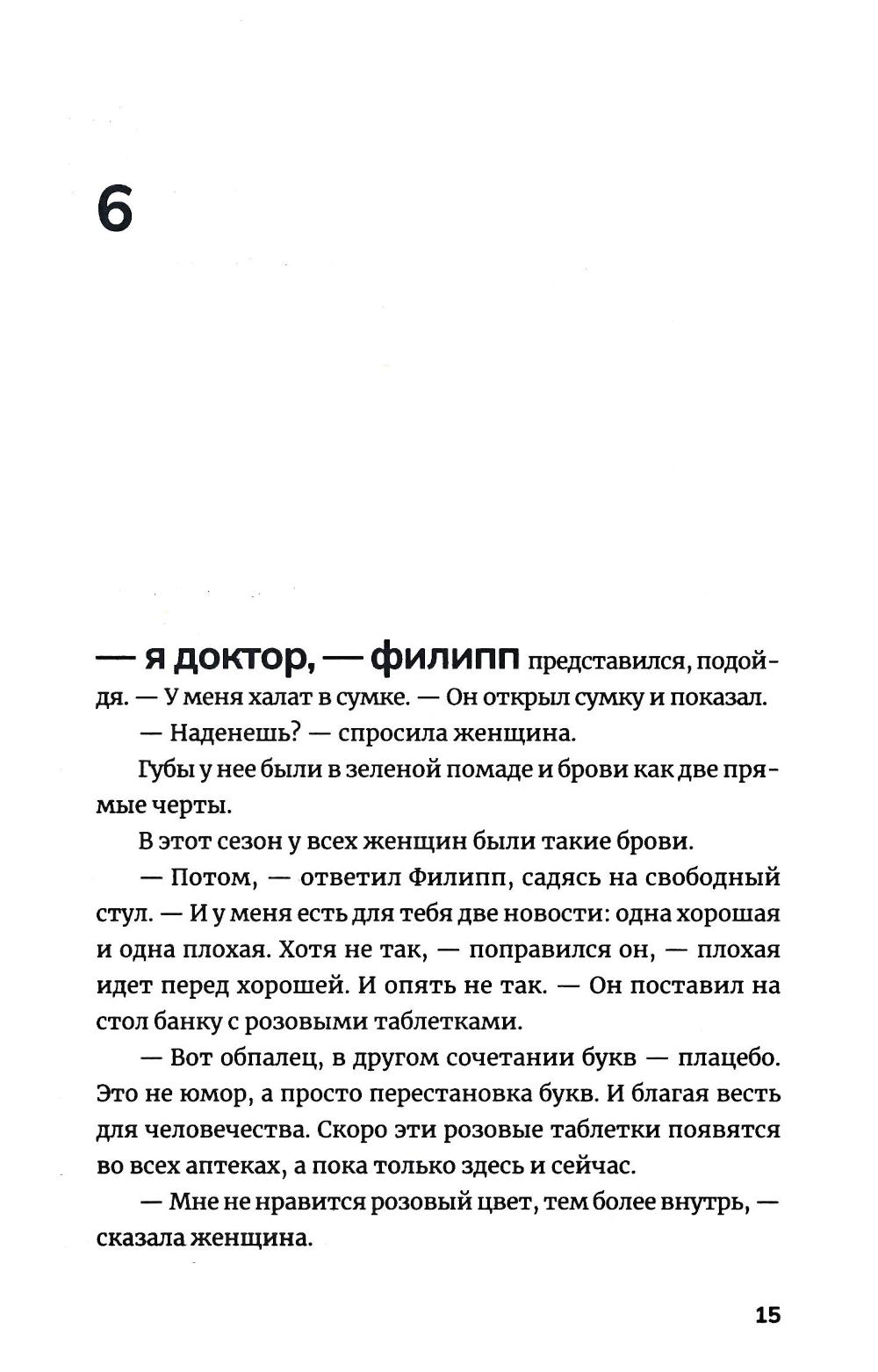 6

— я доктор, — филипп представился, подойдя. — У меня халат в сумке. — Он открыл сумку и показал.

— Наденешь? — спросила женщина.

Губы у нее были в зеленой помаде и брови как две прямые черты.

В этот сезон у всех женщин были такие брови.

— Потом, — ответил Филипп, садясь на свободный стул. — И у меня есть для тебя две новости: одна хорошая и одна плохая. Хотя не так, — поправился он, — плохая идет перед хорошей. И опять не так. — Он поставил на стол банку с розовыми таблетками.

— Вот обпалец, в другом сочетании букв — плацебо. Это не юмор, а просто перестановка букв. И благая весть для человечества. Скоро эти розовые таблетки появятся во всех аптеках, а пока только здесь и сейчас.

— Мне не нравится розовый цвет, тем более внутрь, — сказала женщина.

15